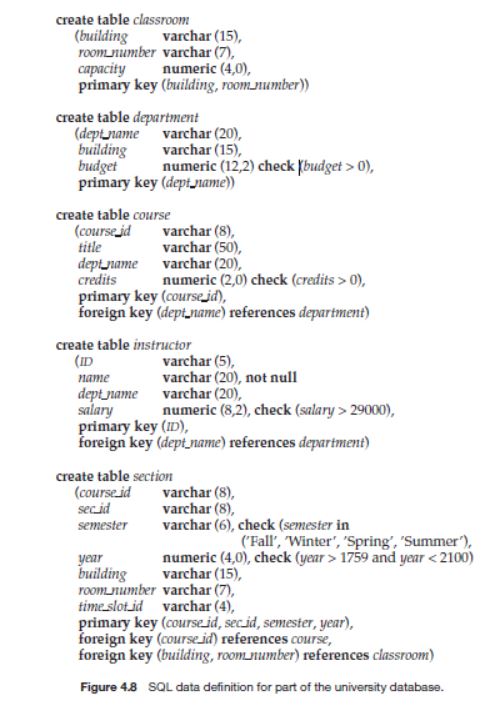 create table classroom
(building varchar (15),
room_number varchar (7),
capacity numeric (4,0),
primary key (building, room_number))

create table department
(dept_name varchar (20),
building varchar (15),
budget numeric (12,2) check (budget > 0),
primary key (dept_name))

create table course
(course_id varchar (8),
title varchar (50),
dept_name varchar (20),
credits numeric (2,0) check (credits > 0),
primary key (course_id),
foreign key (dept_name) references department)

create table instructor
(ID varchar (5),
name varchar (20), not null
dept_name varchar (20),
salary numeric (8,2), check (salary > 29000),
primary key (ID),
foreign key (dept_name) references department)

create table section
(course_id varchar (8),
sec_id varchar (8),
semester varchar (6), check (semester in
('Fall', 'Winter', 'Spring', 'Summer'),
year numeric (4,0), check (year > 1759 and year < 2100)
building varchar (15),
room_number varchar (7),
time_slot_id varchar (4),
primary key (course_id, sec_id, semester, year),
foreign key (course_id) references course,
foreign key (building, room_number) references classroom)

Figure 4.8 SQL data definition for part of the university database.